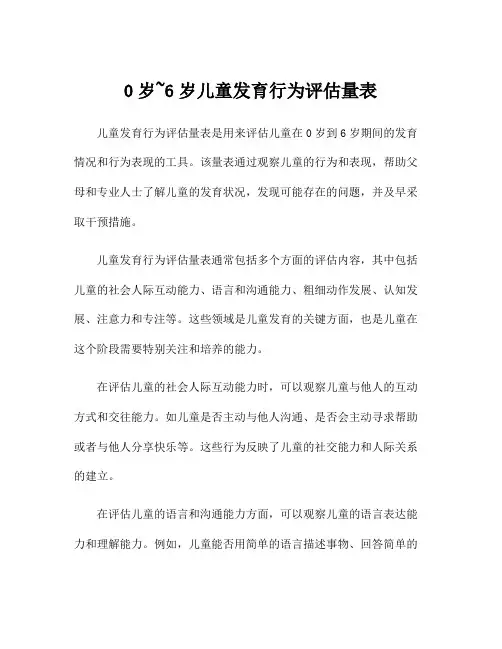 0 岁~6 岁儿童发育行为评估量表

儿童发育行为评估量表是用来评估儿童在 0 岁到 6 岁期间的发育情况和行为表现的工具。该量表通过观察儿童的行为和表现，帮助父母和专业人士了解儿童的发育状况，发现可能存在的问题，并及早采取干预措施。

儿童发育行为评估量表通常包括多个方面的评估内容，其中包括儿童的社会人际互动能力、语言和沟通能力、粗细动作发展、认知发展、注意力和专注等。这些领域是儿童发育的关键方面，也是儿童在这个阶段需要特别关注和培养的能力。

在评估儿童的社会人际互动能力时，可以观察儿童与他人的互动方式和交往能力。如儿童是否主动与他人沟通、是否会主动寻求帮助或者与他人分享快乐等。这些行为反映了儿童的社交能力和人际关系的建立。

在评估儿童的语言和沟通能力方面，可以观察儿童的语言表达能力和理解能力。例如，儿童能否用简单的语言描述事物、回答简单的